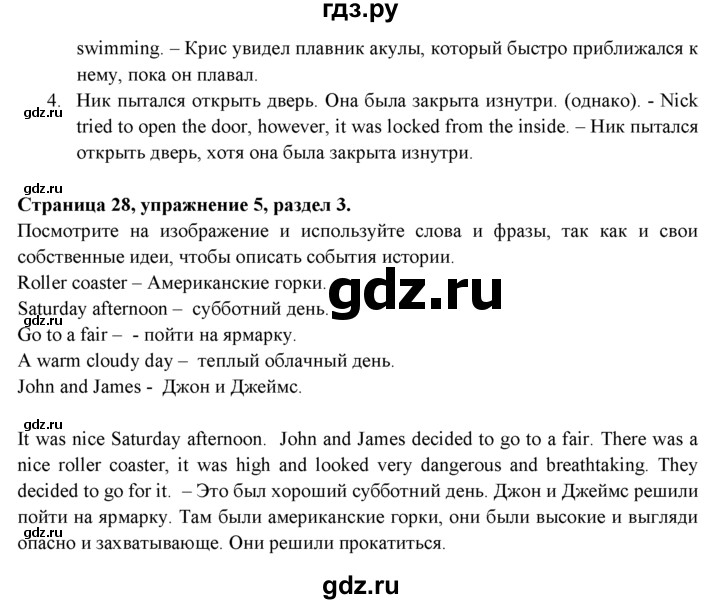 гдз.ру

swimming. – Крис увидел плавник акулы, который быстро приближался к нему, пока он плавал.

4. Ник пытался открыть дверь. Она была закрыта изнутри. (однако). - Nick tried to open the door, however, it was locked from the inside. – Ник пытался открыть дверь, хотя она была закрыта изнутри.

gdz.ru

gdz.ru

Страница 28, упражнение 5, раздел 3.

Посмотрите на изображение и используйте слова и фразы, так как и свои собственные идеи, чтобы описать события истории.

Roller coaster – Американские горки.

gdz.ru

Saturday afternoon – субботний день.

gdz.ru

Go to a fair – - пойти на ярмарку.

A warm cloudy day – теплый облачный день.

John and James - Джон и Джеймс.

gdz.ru

It was nice Saturday afternoon. John and James decided to go to a fair. There was a nice roller coaster, it was high and looked very dangerous and breathtaking. They decided to go for it. – Это был хороший субботний день. Джон и Джеймс решили пойти на ярмарку. Там были американские горки, они были высокие и выгляди опасно и захватывающе. Они решили прокатиться.

gdz.ru

gdz.ru